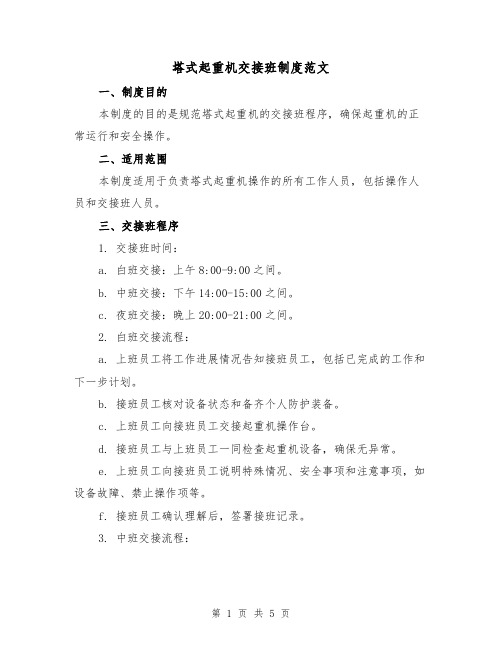 塔式起重机交接班制度范文

一、制度目的

本制度的目的是规范塔式起重机的交接班程序，确保起重机的正常运行和安全操作。

二、适用范围

本制度适用于负责塔式起重机操作的所有工作人员，包括操作人员和交接班人员。

三、交接班程序

1. 交接班时间：

a. 白班交接：上午 8:00-9:00 之间。

b. 中班交接：下午 14:00-15:00 之间。

c. 夜班交接：晚上 20:00-21:00 之间。

2. 白班交接流程：

a. 上班员工将工作进展情况告知接班员工，包括已完成的工作和下一步计划。

b. 接班员工核对设备状态和备齐个人防护装备。

c. 上班员工向接班员工交接起重机操作台。

d. 接班员工与上班员工一同检查起重机设备，确保无异常。

e. 上班员工向接班员工说明特殊情况、安全事项和注意事项，如设备故障、禁止操作项等。

f. 接班员工确认理解后，签署接班记录。

3. 中班交接流程：

第 1 页 共 5 页